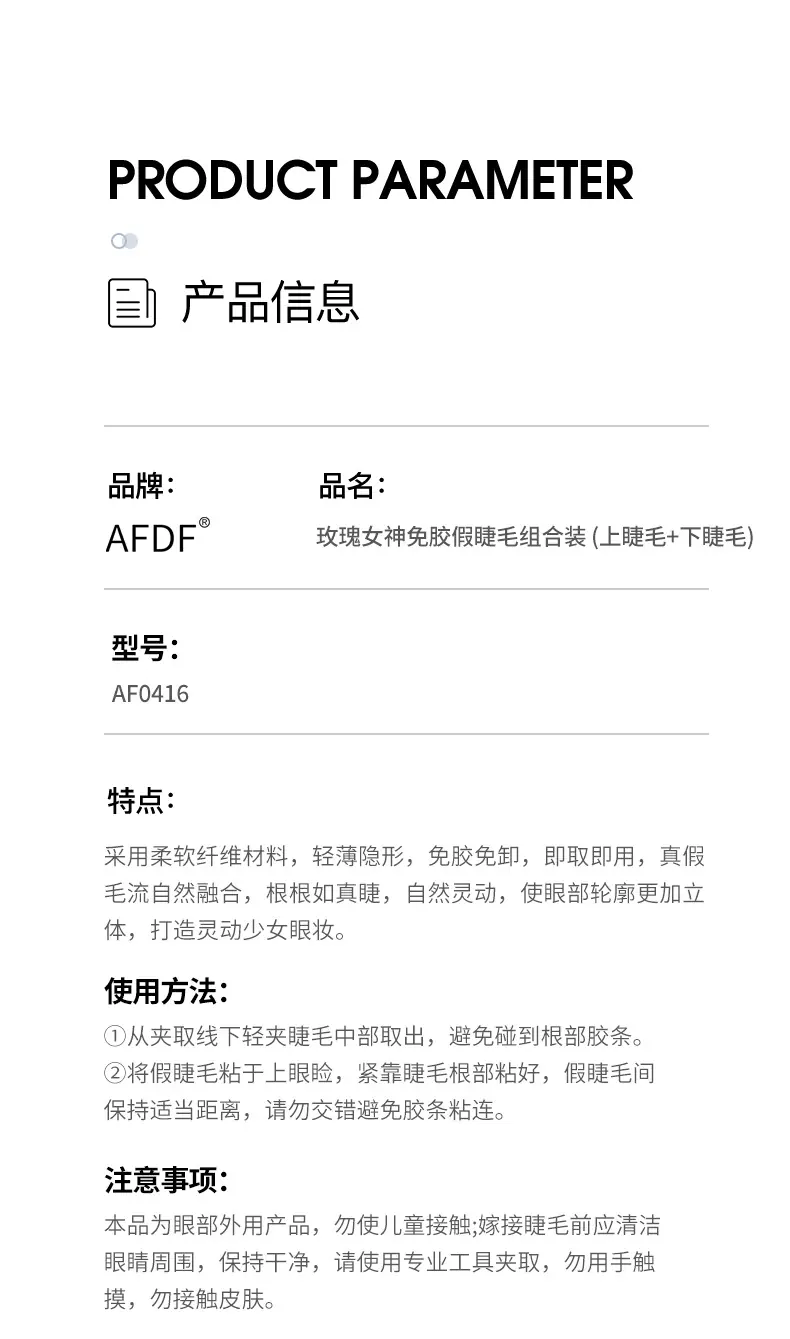 PRODUCT PARAMETER

产品信息

品牌：
AFDF®

品名：
玫瑰女神免胶假睫毛组合装(上睫毛+下睫毛)

型号：
AF0416

特点：

采用柔软纤维材料，轻薄隐形，免胶免卸，即取即用，真假毛流自然融合，根根如真睫，自然灵动，使眼部轮廓更加立体，打造灵动少女眼妆。

使用方法：

①从夹取线下轻夹睫毛中部取出，避免碰到根部胶条。
②将假睫毛粘于上眼睑，紧靠睫毛根部粘好，假睫毛间保持适当距离，请勿交错避免胶条粘连。

注意事项：

本品为眼部外用产品，勿使儿童接触;嫁接睫毛前应清洁眼睛周围，保持干净，请使用专业工具夹取，勿用手触摸，勿接触皮肤。